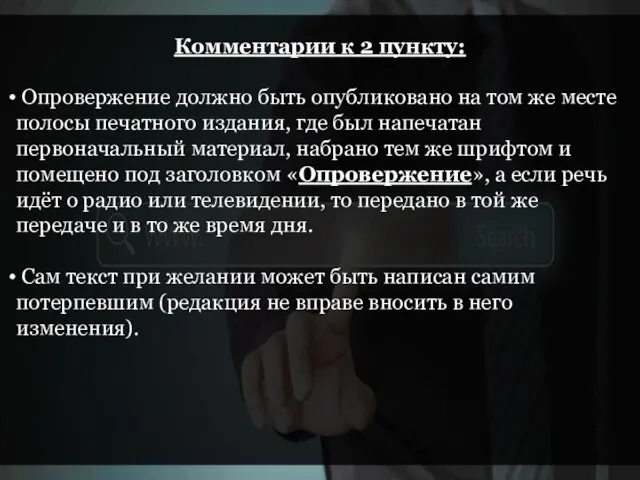 Комментарии к 2 пункту:

• Опровержение должно быть опубликовано на том же месте полосы печатного издания, где был напечатан первоначальный материал, набрано тем же шрифтом и помещено под заголовком «Опровержение», а если речь идёт о радио или телевидении, то передано в той же передаче и в то же время дня.

• Сам текст при желании может быть написан самим потерпевшим (редакция не вправе вносить в него изменения).

www.

Search